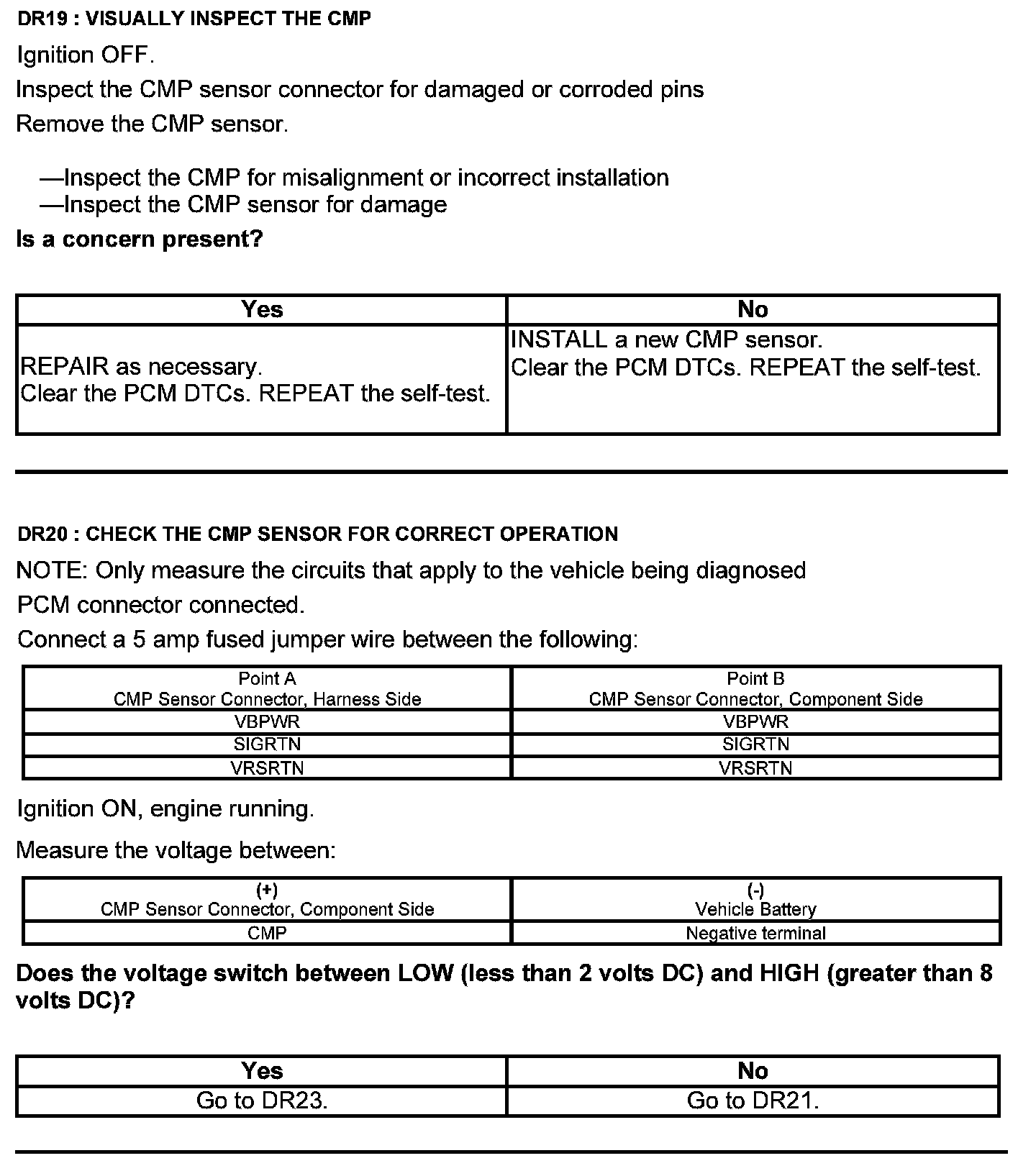 DR19 : VISUALLY INSPECT THE CMP

Ignition OFF.

Inspect the CMP sensor connector for damaged or corroded pins

Remove the CMP sensor.

—Inspect the CMP for misalignment or incorrect installation
—Inspect the CMP sensor for damage

Is a concern present?

| Yes | No |
|---|---|
| REPAIR as necessary. Clear the PCM DTCs. REPEAT the self-test. | INSTALL a new CMP sensor. Clear the PCM DTCs. REPEAT the self-test. |

DR20 : CHECK THE CMP SENSOR FOR CORRECT OPERATION

NOTE: Only measure the circuits that apply to the vehicle being diagnosed

PCM connector connected.

Connect a 5 amp fused jumper wire between the following:

| Point A CMP Sensor Connector, Harness Side | Point B CMP Sensor Connector, Component Side |
|---|---|
| VBPWR | VBPWR |
| SIGRTN | SIGRTN |
| VRSRTN | VRSRTN |

Ignition ON, engine running.

Measure the voltage between:

| (+) CMP Sensor Connector, Component Side | (-) Vehicle Battery |
|---|---|
| CMP | Negative terminal |

Does the voltage switch between LOW (less than 2 volts DC) and HIGH (greater than 8 volts DC)?

| Yes | No |
|---|---|
| Go to DR23. | Go to DR21. |